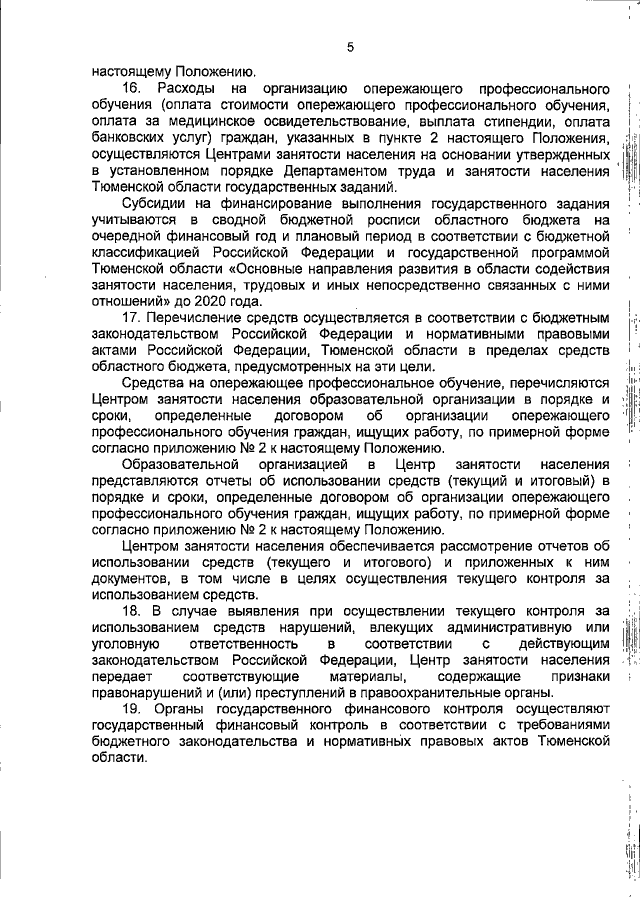 5

настоящему Положению.

16. Расходы на организацию опережающего профессионального обучения (оплата стоимости опережающего профессионального обучения, оплата за медицинское освидетельствование, выплата стипендии, оплата банковских услуг) граждан, указанных в пункте 2 настоящего Положения, осуществляются Центрами занятости населения на основании утвержденных в установленном порядке Департаментом труда и занятости населения Тюменской области государственных заданий.

Субсидии на финансирование выполнения государственного задания учитываются в сводной бюджетной росписи областного бюджета на очередной финансовый год и плановый период в соответствии с бюджетной классификацией Российской Федерации и государственной программой Тюменской области «Основные направления развития в области содействия занятости населения, трудовых и иных непосредственно связанных с ними отношений» до 2020 года.

17. Перечисление средств осуществляется в соответствии с бюджетным законодательством Российской Федерации и нормативными правовыми актами Российской Федерации, Тюменской области в пределах средств областного бюджета, предусмотренных на эти цели.

Средства на опережающее профессиональное обучение, перечисляются Центром занятости населения образовательной организации в порядке и сроки, определенные договором об организации опережающего профессионального обучения граждан, ищущих работу, по примерной форме согласно приложению № 2 к настоящему Положению.

Образовательной организацией в Центр занятости населения представляются отчеты об использовании средств (текущий и итоговый) в порядке и сроки, определенные договором об организации опережающего профессионального обучения граждан, ищущих работу, по примерной форме согласно приложению № 2 к настоящему Положению.

Центром занятости населения обеспечивается рассмотрение отчетов об использовании средств (текущего и итогового) и приложенных к ним документов, в том числе в целях осуществления текущего контроля за использованием средств.

18. В случае выявления при осуществлении текущего контроля за использованием средств нарушений, влекущих административную или уголовную ответственность в соответствии с действующим законодательством Российской Федерации, Центр занятости населения передает соответствующие материалы, содержащие признаки правонарушений и (или) преступлений в правоохранительные органы.

19. Органы государственного финансового контроля осуществляют государственный финансовый контроль в соответствии с требованиями бюджетного законодательства и нормативных правовых актов Тюменской области.